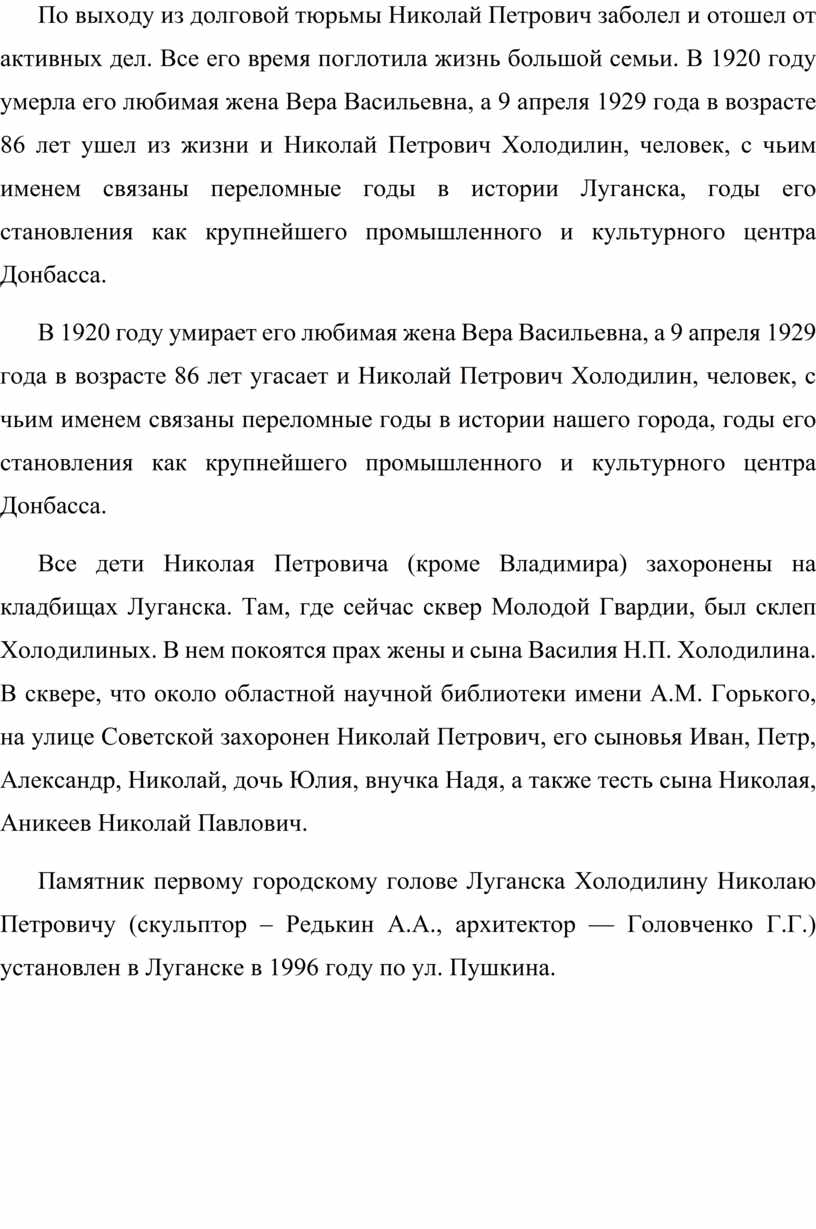 По выходу из долговой тюрьмы Николай Петрович заболел и отошел от активных дел. Все его время поглотила жизнь большой семьи. В 1920 году умерла его любимая жена Вера Васильевна, а 9 апреля 1929 года в возрасте 86 лет ушел из жизни и Николай Петрович Холодилин, человек, с чьим именем связаны переломные годы в истории Луганска, годы его становления как крупнейшего промышленного и культурного центра Донбасса.

В 1920 году умирает его любимая жена Вера Васильевна, а 9 апреля 1929 года в возрасте 86 лет угасает и Николай Петрович Холодилин, человек, с чьим именем связаны переломные годы в истории нашего города, годы его становления как крупнейшего промышленного и культурного центра Донбасса.

Все дети Николая Петровича (кроме Владимира) захоронены на кладбищах Луганска. Там, где сейчас сквер Молодой Гвардии, был склеп Холодилиных. В нем покоятся прах жены и сына Василия Н.П. Холодилина. В сквере, что около областной научной библиотеки имени А.М. Горького, на улице Советской захоронен Николай Петрович, его сыновья Иван, Петр, Александр, Николай, дочь Юлия, внучка Надя, а также тесть сына Николая, Аникеев Николай Павлович.

Памятник первому городскому голове Луганска Холодилину Николаю Петровичу (скульптор – Редькин А.А., архитектор — Головченко Г.Г.) установлен в Луганске в 1996 году по ул. Пушкина.